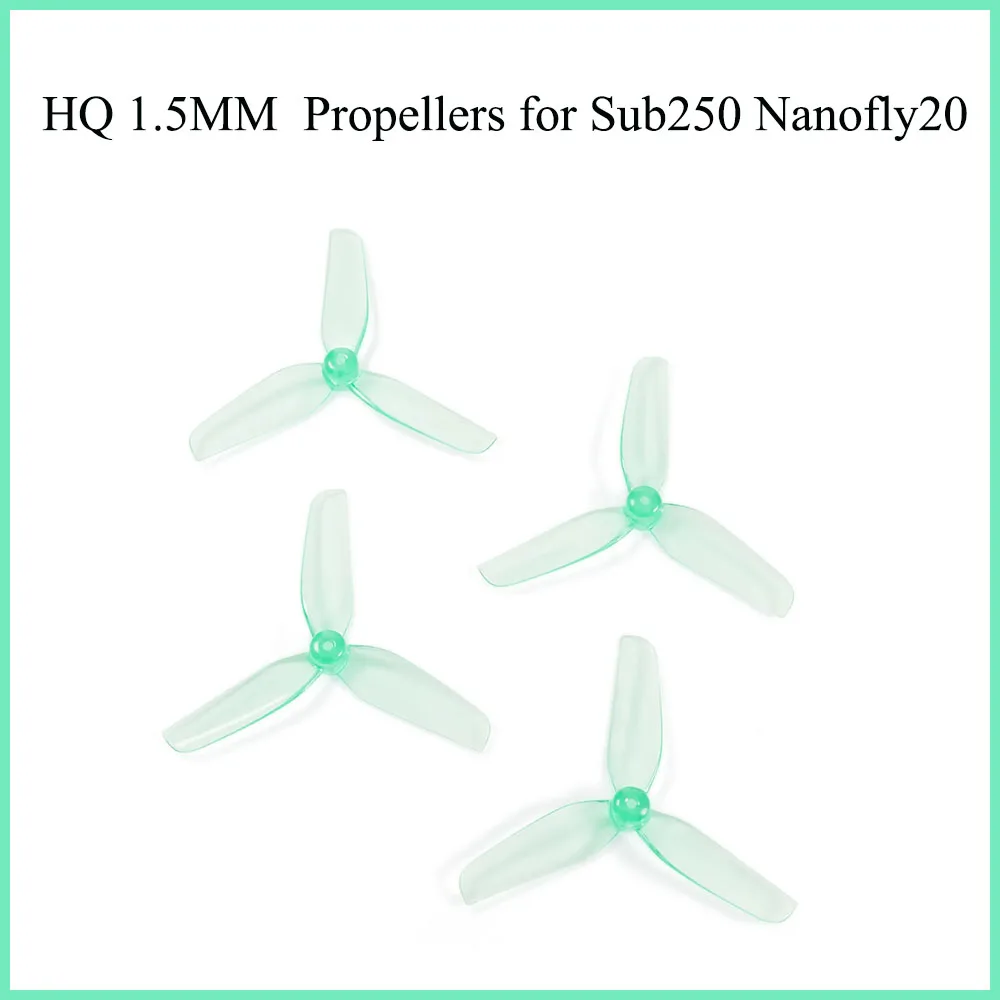 HQ 1.5MM  Propellers for Sub250 Nanofly20